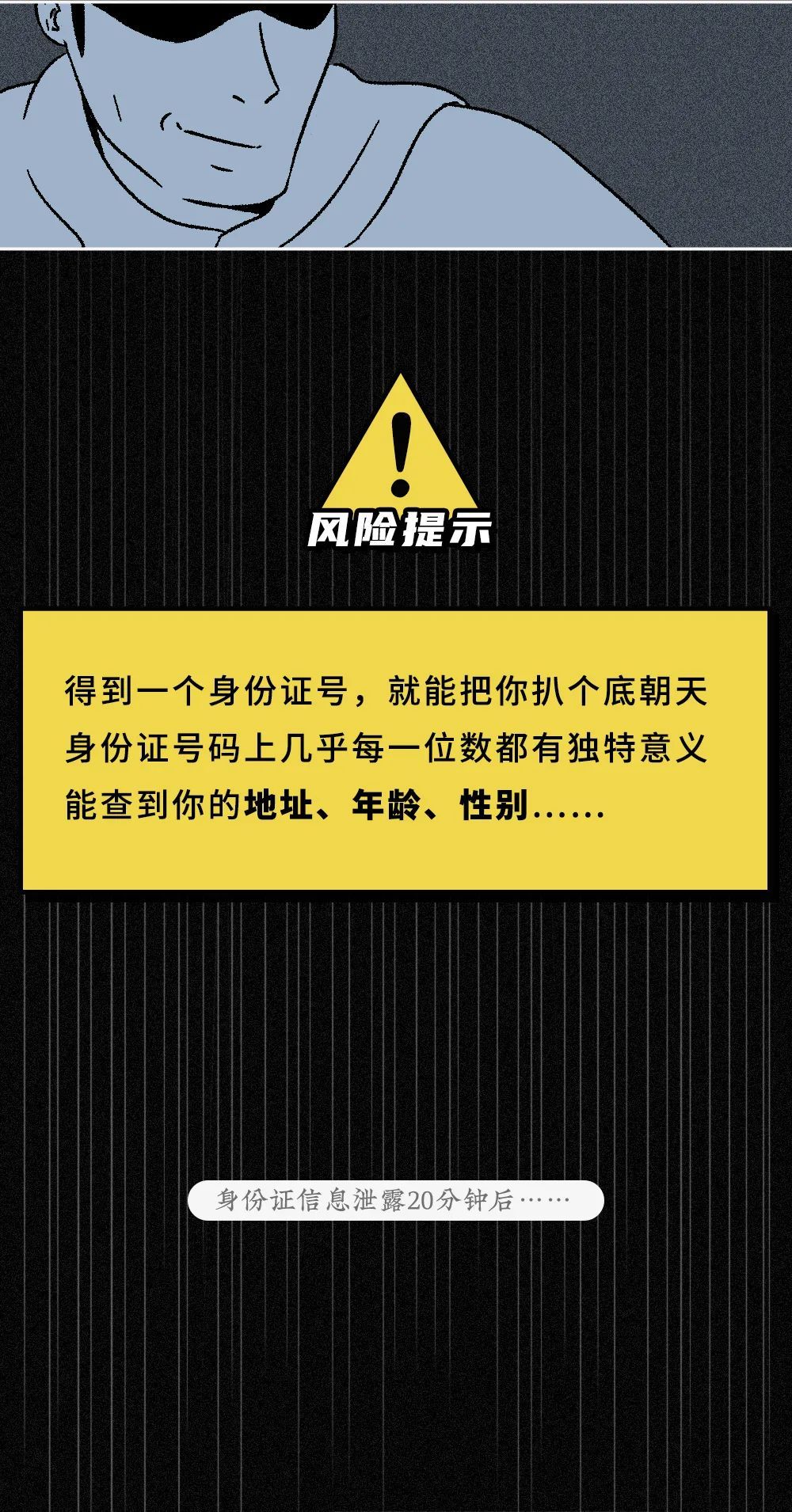 风险提示

得到一个身份证号，就能把你扒个底朝天
身份证号码上几乎每一位数都有独特意义
能查到你的地址、年龄、性别……

身份证信息泄露20分钟后……